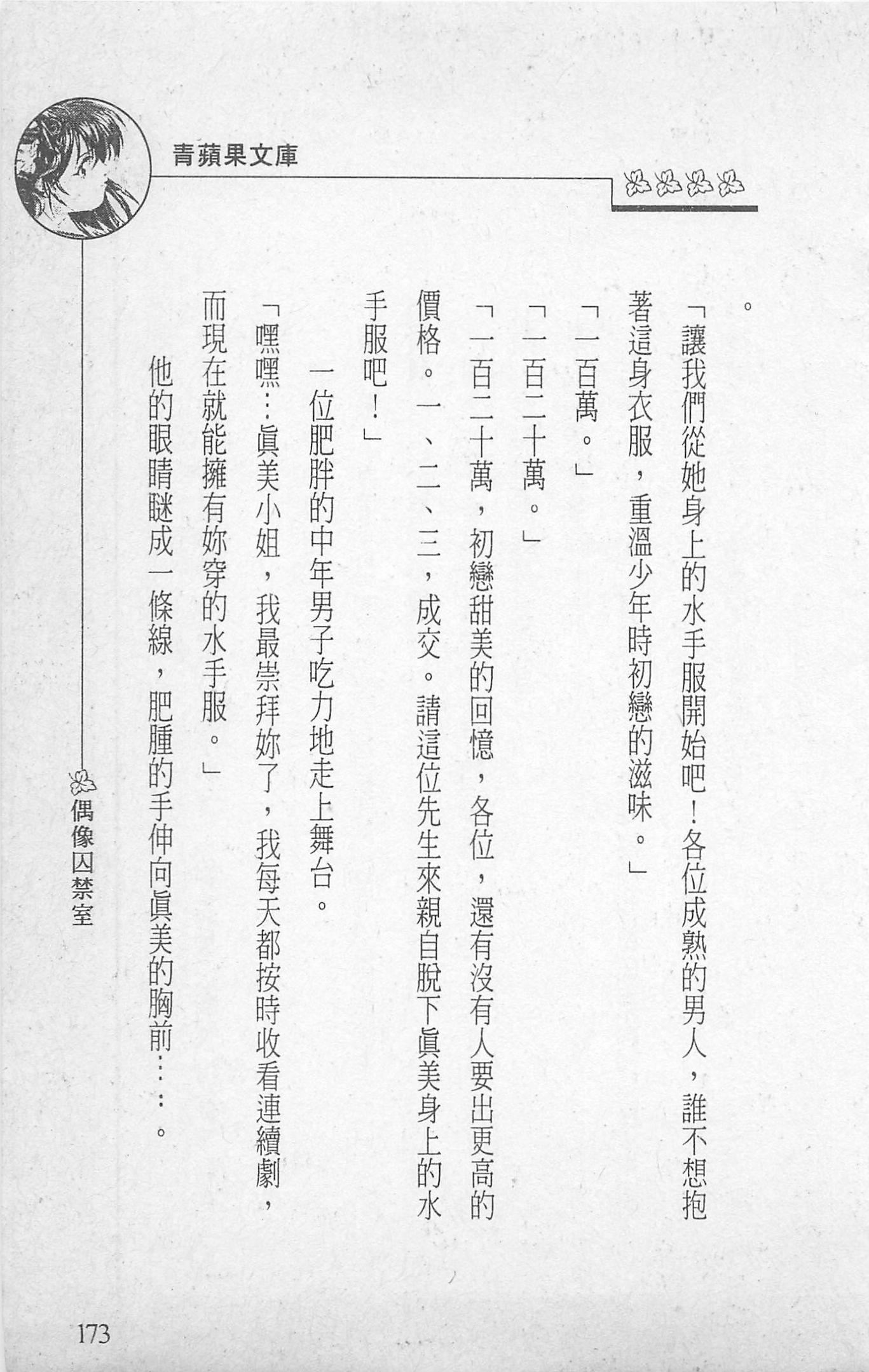 青蘋果文庫

。

「讓我們從她身上的水手服開始吧！各位成熟的男人，誰不想抱著這身衣服，重溫少年時初戀的滋味。」

「一百萬。」

「一百二十萬。」

「一百二十萬，初戀甜美的回憶，各位，還有沒有人要出更高的價格。一、二、三，成交。請這位先生來親自脫下眞美身上的水手服吧！」

一位肥胖的中年男子吃力地走上舞台。

「嘿嘿…眞美小姐，我最崇拜妳了，我每天都按時收看連續劇，而現在就能擁有妳穿的水手服。」

他的眼睛瞇成一條線，肥腫的手伸向眞美的胸前……。

偶像囚禁室

173